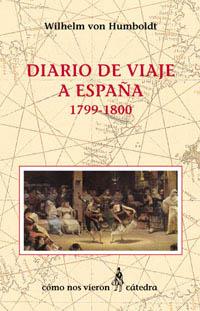 Wilhelm von Humboldt

DIARIO DE VIAJE A ESPAÑA
1799-1800

cómo nos vieron cátedra